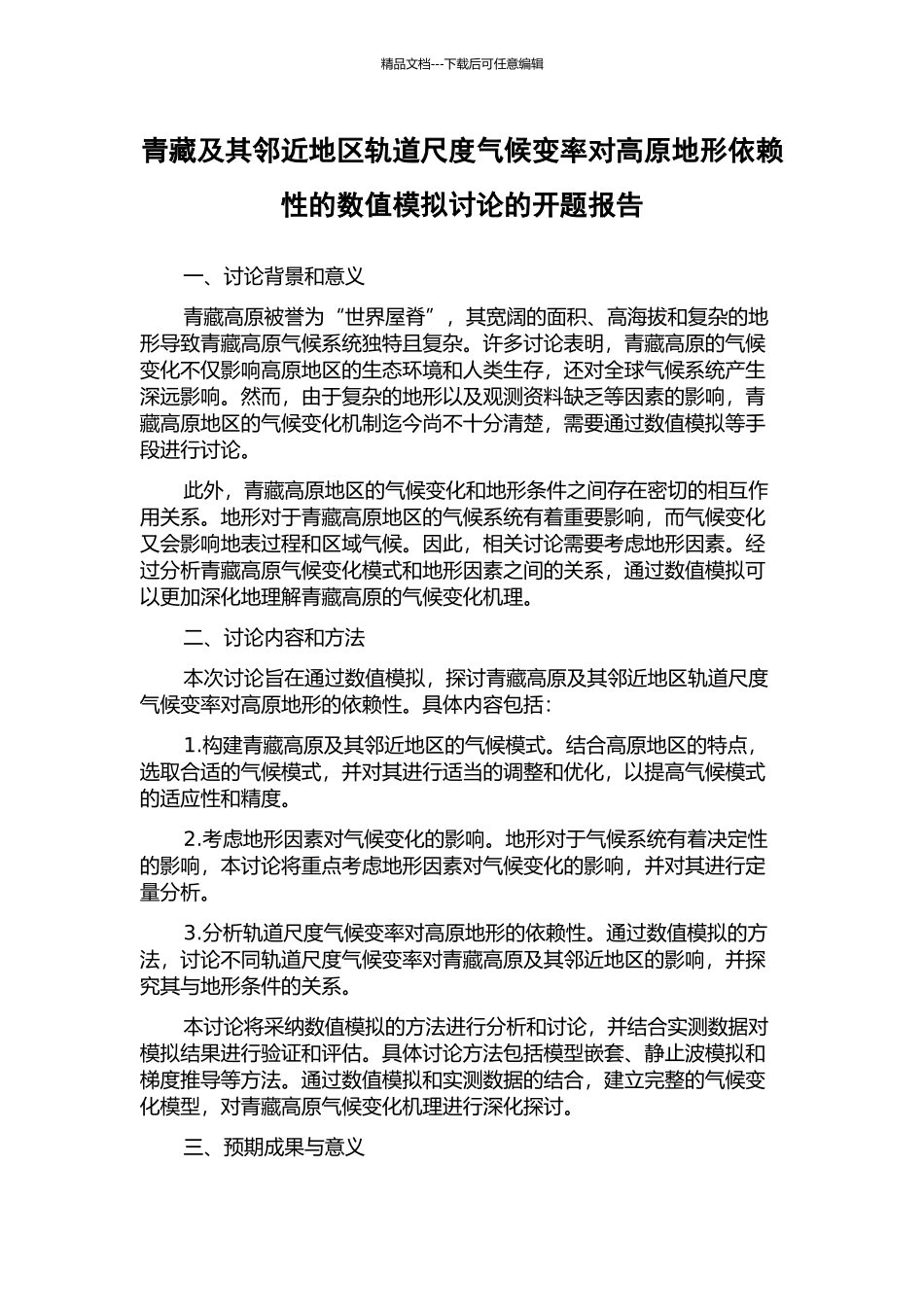 精品文档---下载后可任意编辑

青藏及其邻近地区轨道尺度气候变率对高原地形依赖性的数值模拟讨论的开题报告

一、讨论背景和意义

青藏高原被誉为“世界屋脊”，其宽阔的面积、高海拔和复杂的地形导致青藏高原气候系统独特且复杂。许多讨论表明，青藏高原的气候变化不仅影响高原地区的生态环境和人类生存，还对全球气候系统产生深远影响。然而，由于复杂的地形以及观测资料缺乏等因素的影响，青藏高原地区的气候变化机制迄今尚不十分清楚，需要通过数值模拟等手段进行讨论。

此外，青藏高原地区的气候变化和地形条件之间存在密切的相互作用关系。地形对于青藏高原地区的气候系统有着重要影响，而气候变化又会影响地表过程和区域气候。因此，相关讨论需要考虑地形因素。经过分析青藏高原气候变化模式和地形因素之间的关系，通过数值模拟可以更加深化地理解青藏高原的气候变化机理。

二、讨论内容和方法

本次讨论旨在通过数值模拟，探讨青藏高原及其邻近地区轨道尺度气候变率对高原地形的依赖性。具体内容包括：

1.构建青藏高原及其邻近地区的气候模式。结合高原地区的特点，选取合适的气候模式，并对其进行适当的调整和优化，以提高气候模式的适应性和精度。

2.考虑地形因素对气候变化的影响。地形对于气候系统有着决定性的影响，本讨论将重点考虑地形因素对气候变化的影响，并对其进行定量分析。

3.分析轨道尺度气候变率对高原地形的依赖性。通过数值模拟的方法，讨论不同轨道尺度气候变率对青藏高原及其邻近地区的影响，并探究其与地形条件的关系。

本讨论将采纳数值模拟的方法进行分析和讨论，并结合实测数据对模拟结果进行验证和评估。具体讨论方法包括模型嵌套、静止波模拟和梯度推导等方法。通过数值模拟和实测数据的结合，建立完整的气候变化模型，对青藏高原气候变化机理进行深化探讨。

三、预期成果与意义